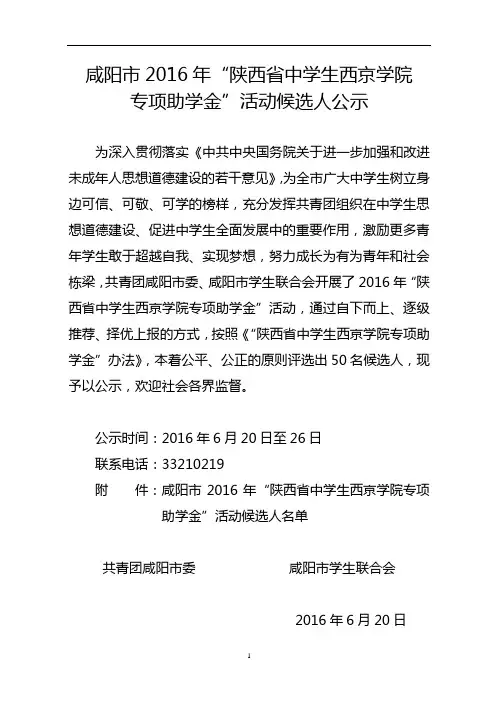 咸阳市 2016 年“陕西省中学生西京学院专项助学金”活动候选人公示

为深入贯彻落实《中共中央国务院关于进一步加强和改进未成年人思想道德建设的若干意见》，为全市广大中学生树立身边可信、可敬、可学的榜样，充分发挥共青团组织在中学生思想道德建设、促进中学生全面发展中的重要作用，激励更多青年学生敢于超越自我、实现梦想，努力成长为有为青年和社会栋梁，共青团咸阳市委、咸阳市学生联合会开展了 2016 年“陕西省中学生西京学院专项助学金”活动，通过自下而上、逐级推荐、择优上报的方式，按照《“陕西省中学生西京学院专项助学金”办法》，本着公平、公正的原则评选出 50 名候选人，现予以公示，欢迎社会各界监督。

公示时间：2016 年 6 月 20 日至 26 日
联系电话：33210219
附　　件：咸阳市 2016 年“陕西省中学生西京学院专项助学金”活动候选人名单

共青团咸阳市委　　　　咸阳市学生联合会

2016 年 6 月 20 日

1